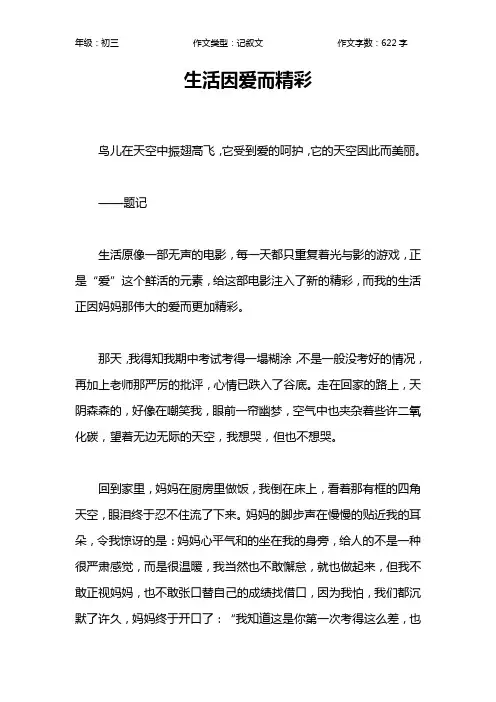 年级：初三　　作文类型：记叙文　　作文字数：622 字

生活因爱而精彩

鸟儿在天空中振翅高飞，它受到爱的呵护，它的天空因此而美丽。

——题记

生活原像一部无声的电影，每一天都只重复着光与影的游戏，正是“爱”这个鲜活的元素，给这部电影注入了新的精彩，而我的生活正因妈妈那伟大的爱而更加精彩。

那天，我得知我期中考试考得一塌糊涂，不是一般没考好的情况，再加上老师那严厉的批评，心情已跌入了谷底。走在回家的路上，天阴森森的，好像在嘲笑我，眼前一帘幽梦，空气中也夹杂着些许二氧化碳，望着无边无际的天空，我想哭，但也不想哭。

回到家里，妈妈在厨房里做饭，我倒在床上，看着那有框的四角天空，眼泪终于忍不住流了下来。妈妈的脚步声在慢慢的贴近我的耳朵，令我惊讶的是：妈妈心平气和的坐在我的身旁，给人的不是一种很严肃感觉，而是很温暖，我当然也不敢懈怠，就也做起来，但我不敢正视妈妈，也不敢张口替自己的成绩找借口，因为我怕，我们都沉默了许久，妈妈终于开口了：“我知道这是你第一次考得这么差，也